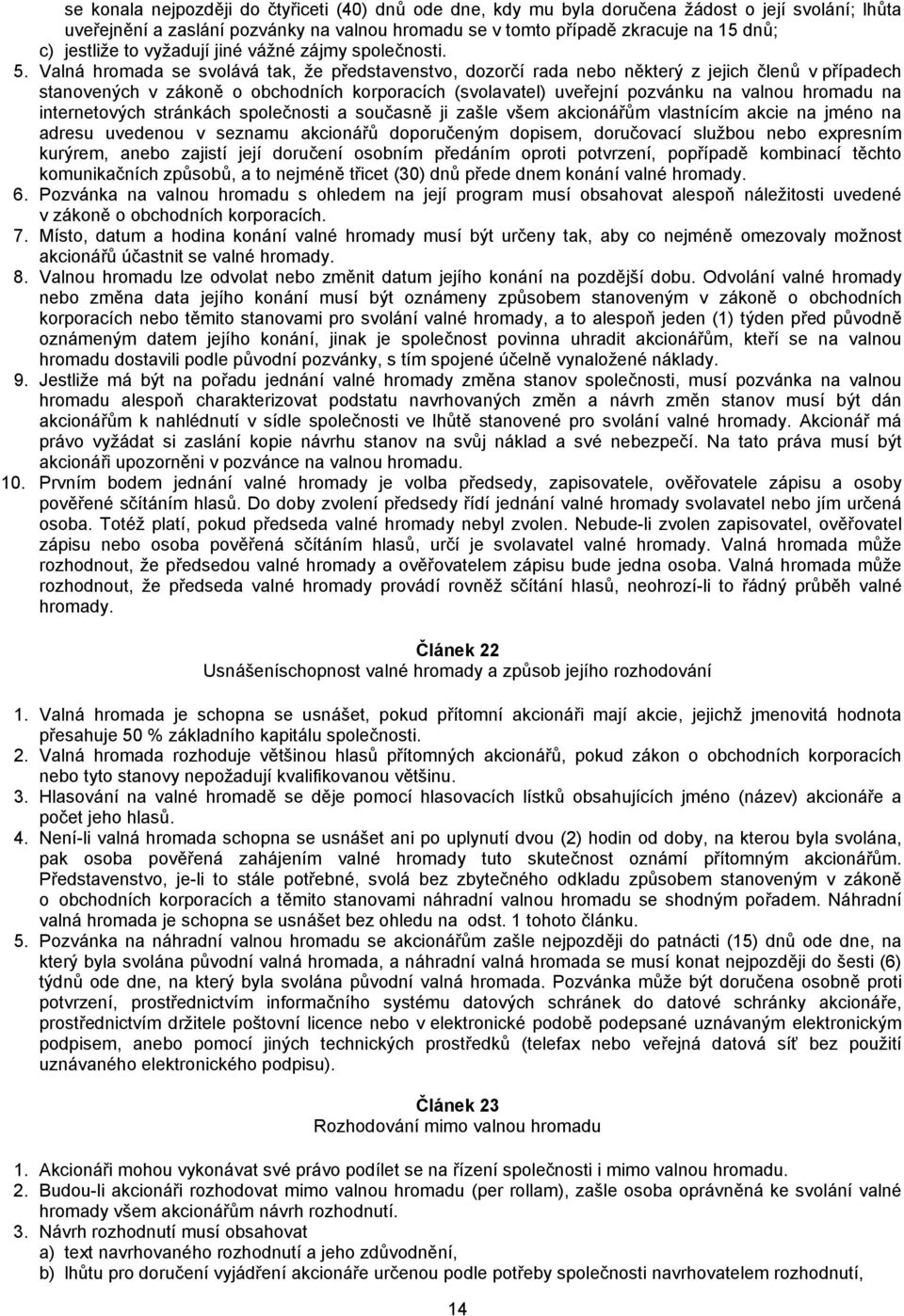 se konala nejpozději do čtyřiceti (40) dnů ode dne, kdy mu byla doručena žádost o její svolání; lhůta uveřejnění a zaslání pozvánky na valnou hromadu se v tomto případě zkracuje na 15 dnů;
c) jestliže to vyžadují jiné vážné zájmy společnosti.

5. Valná hromada se svolává tak, že představenstvo, dozorčí rada nebo některý z jejich členů v případech stanovených v zákoně o obchodních korporacích (svolavatel) uveřejní pozvánku na valnou hromadu na internetových stránkách společnosti a současně ji zašle všem akcionářům vlastnícím akcie na jméno na adresu uvedenou v seznamu akcionářů doporučeným dopisem, doručovací službou nebo expresním kurýrem, anebo zajistí její doručení osobním předáním oproti potvrzení, popřípadě kombinací těchto komunikačních způsobů, a to nejméně třicet (30) dnů přede dnem konání valné hromady.
6. Pozvánka na valnou hromadu s ohledem na její program musí obsahovat alespoň náležitosti uvedené v zákoně o obchodních korporacích.
7. Místo, datum a hodina konání valné hromady musí být určeny tak, aby co nejméně omezovaly možnost akcionářů účastnit se valné hromady.
8. Valnou hromadu lze odvolat nebo změnit datum jejího konání na pozdější dobu. Odvolání valné hromady nebo změna data jejího konání musí být oznámeny způsobem stanoveným v zákoně o obchodních korporacích nebo těmito stanovami pro svolání valné hromady, a to alespoň jeden (1) týden před původně oznámeným datem jejího konání, jinak je společnost povinna uhradit akcionářům, kteří se na valnou hromadu dostavili podle původní pozvánky, s tím spojené účelně vynaložené náklady.
9. Jestliže má být na pořadu jednání valné hromady změna stanov společnosti, musí pozvánka na valnou hromadu alespoň charakterizovat podstatu navrhovaných změn a návrh změn stanov musí být dán akcionářům k nahlédnutí v sídle společnosti ve lhůtě stanovené pro svolání valné hromady. Akcionář má právo vyžádat si zaslání kopie návrhu stanov na svůj náklad a své nebezpečí. Na tato práva musí být akcionáři upozorněni v pozvánce na valnou hromadu.
10. Prvním bodem jednání valné hromady je volba předsedy, zapisovatele, ověřovatele zápisu a osoby pověřené sčítáním hlasů. Do doby zvolení předsedy řídí jednání valné hromady svolavatel nebo jím určená osoba. Totéž platí, pokud předseda valné hromady nebyl zvolen. Nebude-li zvolen zapisovatel, ověřovatel zápisu nebo osoba pověřená sčítáním hlasů, určí je svolavatel valné hromady. Valná hromada může rozhodnout, že předsedou valné hromady a ověřovatelem zápisu bude jedna osoba. Valná hromada může rozhodnout, že předseda valné hromady provádí rovněž sčítání hlasů, neohrozí-li to řádný průběh valné hromady.

Článek 22
Usnášeníschopnost valné hromady a způsob jejího rozhodování

1. Valná hromada je schopna se usnášet, pokud přítomní akcionáři mají akcie, jejichž jmenovitá hodnota přesahuje 50 % základního kapitálu společnosti.
2. Valná hromada rozhoduje většinou hlasů přítomných akcionářů, pokud zákon o obchodních korporacích nebo tyto stanovy nepožadují kvalifikovanou většinu.
3. Hlasování na valné hromadě se děje pomocí hlasovacích lístků obsahujících jméno (název) akcionáře a počet jeho hlasů.
4. Není-li valná hromada schopna se usnášet ani po uplynutí dvou (2) hodin od doby, na kterou byla svolána, pak osoba pověřená zahájením valné hromady tuto skutečnost oznámí přítomným akcionářům. Představenstvo, je-li to stále potřebné, svolá bez zbytečného odkladu způsobem stanoveným v zákoně o obchodních korporacích a těmito stanovami náhradní valnou hromadu se shodným pořadem. Náhradní valná hromada je schopna se usnášet bez ohledu na odst. 1 tohoto článku.
5. Pozvánka na náhradní valnou hromadu se akcionářům zašle nejpozději do patnácti (15) dnů ode dne, na který byla svolána původní valná hromada, a náhradní valná hromada se musí konat nejpozději do šesti (6) týdnů ode dne, na který byla svolána původní valná hromada. Pozvánka může být doručena osobně proti potvrzení, prostřednictvím informačního systému datových schránek do datové schránky akcionáře, prostřednictvím držitele poštovní licence nebo v elektronické podobě podepsané uznávaným elektronickým podpisem, anebo pomocí jiných technických prostředků (telefax nebo veřejná datová síť bez použití uznávaného elektronického podpisu).

Článek 23
Rozhodování mimo valnou hromadu

1. Akcionáři mohou vykonávat své právo podílet se na řízení společnosti i mimo valnou hromadu.
2. Budou-li akcionáři rozhodovat mimo valnou hromadu (per rollam), zašle osoba oprávněná ke svolání valné hromady všem akcionářům návrh rozhodnutí.
3. Návrh rozhodnutí musí obsahovat
a) text navrhovaného rozhodnutí a jeho zdůvodnění,
b) lhůtu pro doručení vyjádření akcionáře určenou podle potřeby společnosti navrhovatelem rozhodnutí,

14